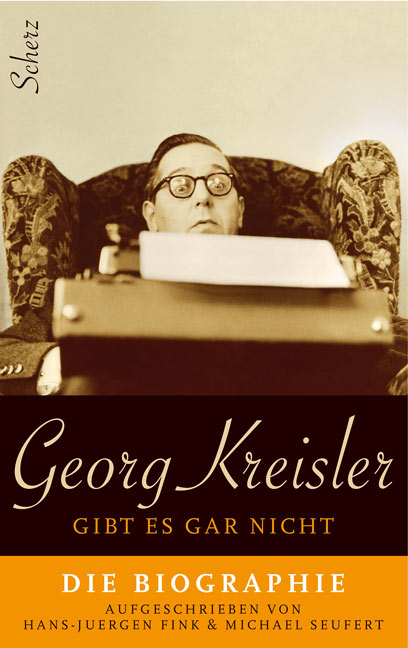 Scherz

Georg Kreisler

GIBT ES GAR NICHT

DIE BIOGRAPHIE

AUFGESCHRIEBEN VON
HANS-JUERGEN FINK & MICHAEL SEUFERT